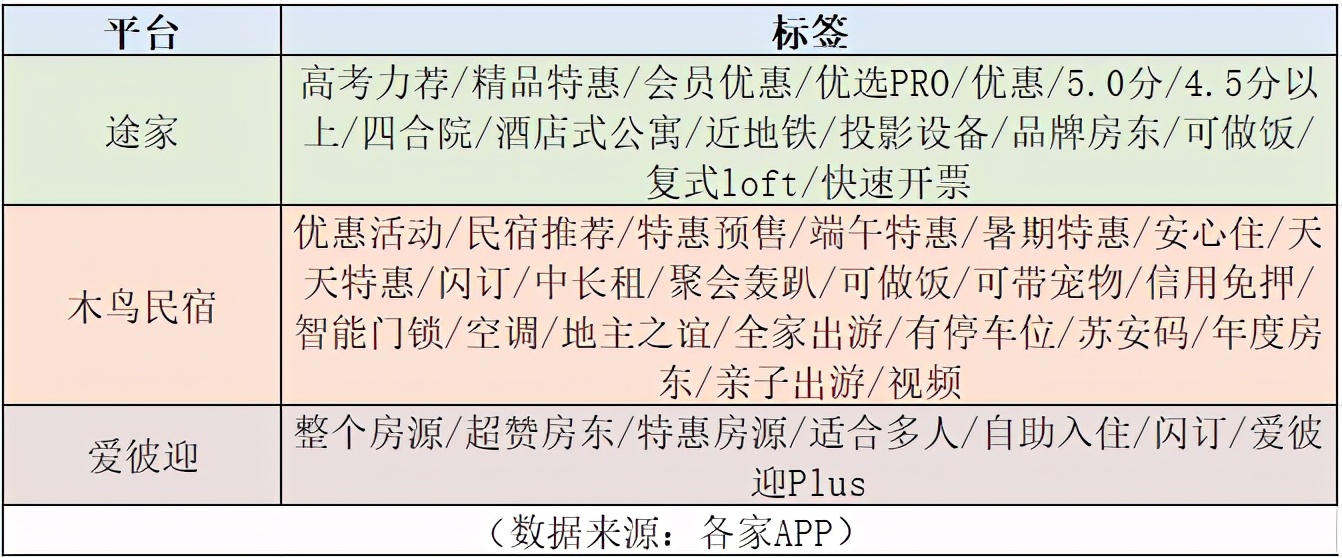 | 平台 | 标签 |
|---|---|
| 途家 | 高考力荐/精品特惠/会员优惠/优选PRO/优惠/5.0分/4.5分以上/四合院/酒店式公寓/近地铁/投影设备/品牌房东/可做饭/复式loft/快速开票 |
| 木鸟民宿 | 优惠活动/民宿推荐/特惠预售/端午特惠/暑期特惠/安心住/天天特惠/闪订/中长租/聚会轰趴/可做饭/可带宠物/信用免押/智能门锁/空调/地主之谊/全家出游/有停车位/苏安码/年度房东/亲子出游/视频 |
| 爱彼迎 | 整个房源/超赞房东/特惠房源/适合多人/自助入住/闪订/爱彼迎Plus |

（数据来源：各家APP）